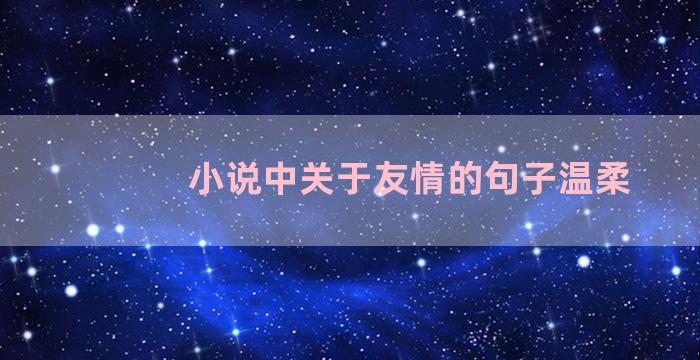 小说中关于友情的句子温柔